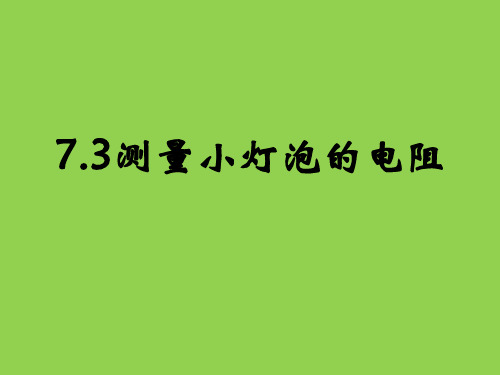 7.3测量小灯泡的电阻